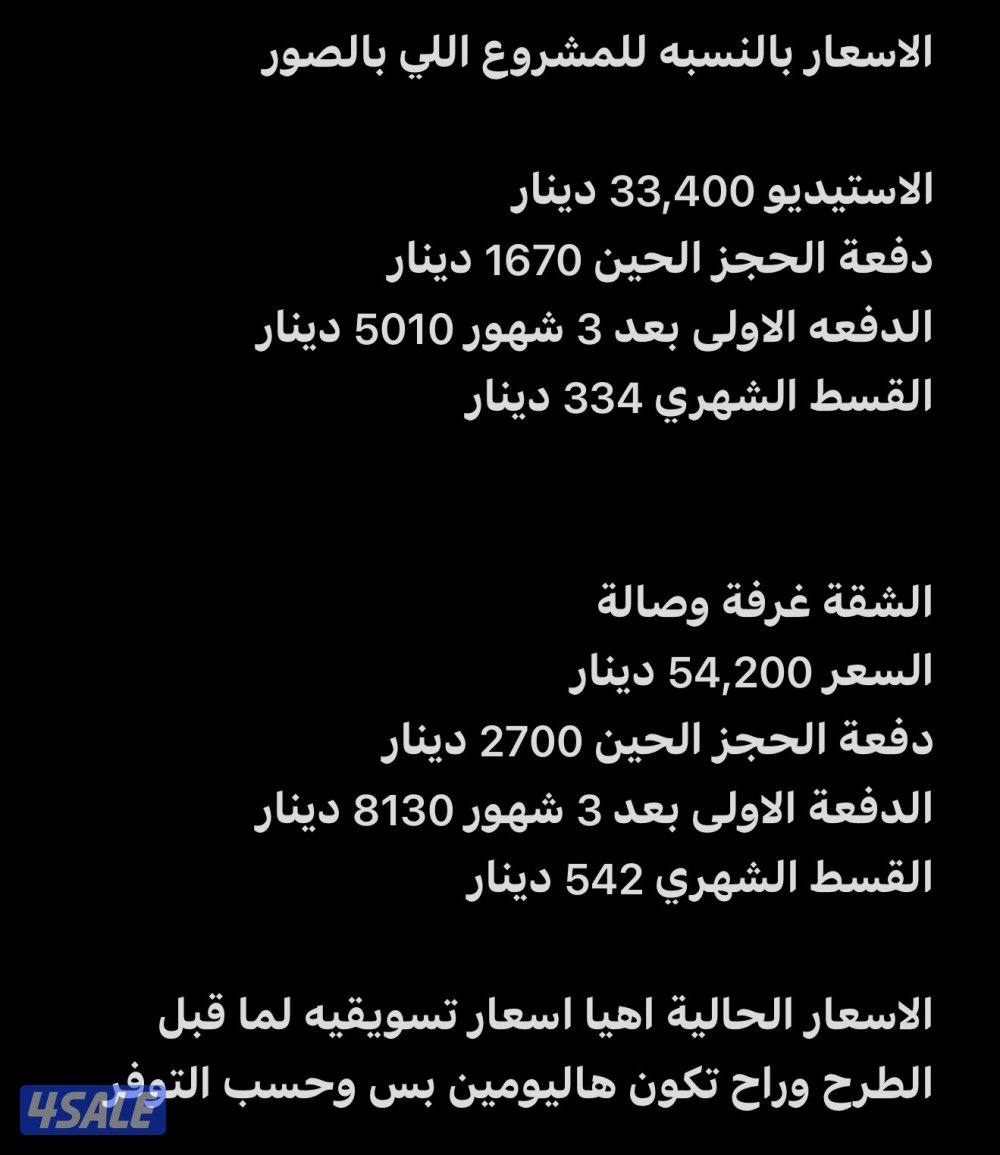 الاسعار بالنسبه للمشروع اللي بالصور

الاستيديو 33,400 دينار
دفعة الحجز الحين 1670 دينار
الدفعه الاولى بعد 3 شهور 5010 دينار
القسط الشهري 334 دينار

الشقة غرفة وصالة
السعر 54,200 دينار
دفعة الحجز الحين 2700 دينار
الدفعة الاولى بعد 3 شهور 8130 دينار
القسط الشهري 542 دينار

الاسعار الحالية اهيا اسعار تسويقيه لما قبل الطرح وراح تكون هاليومين بس وحسب التوفر

4SALE